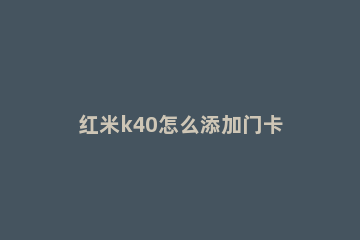 红米k40怎么添加门卡